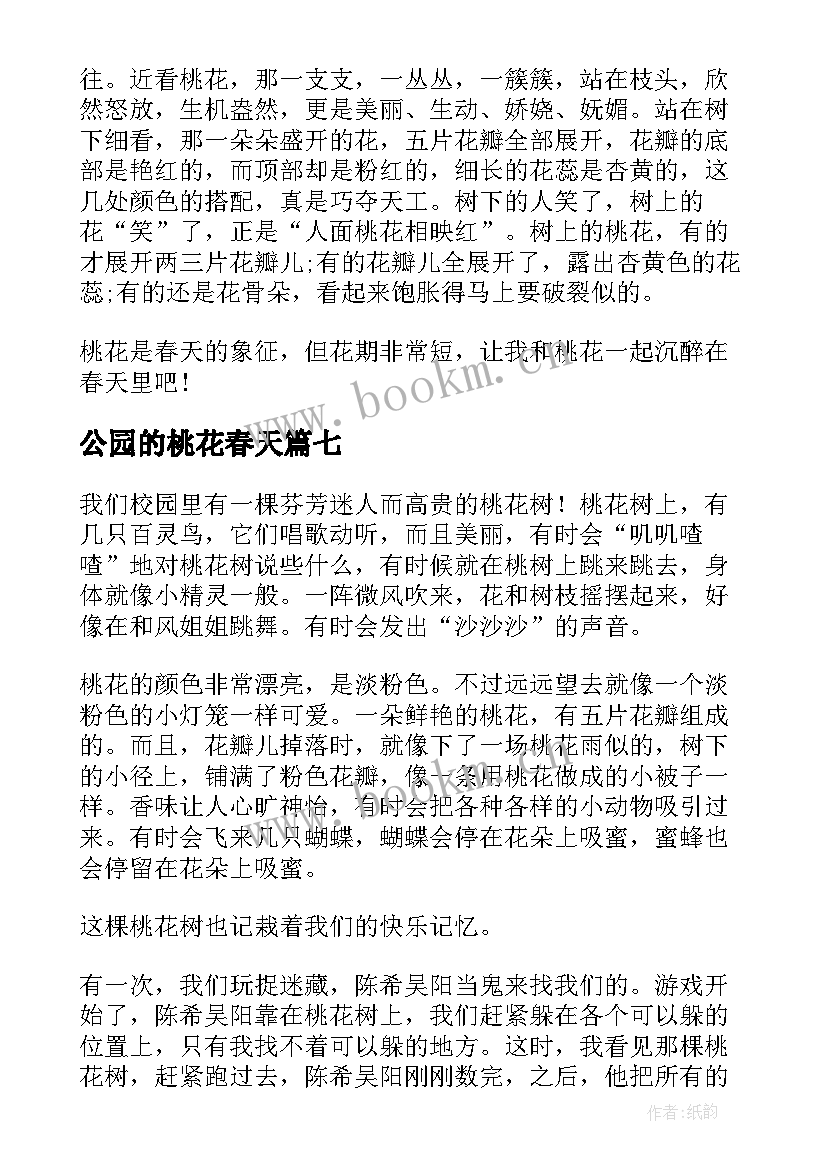 往。近看桃花，那一支支，一丛丛，一簇簇，站在枝头，欣然怒放，生机盎然，更是美丽、生动、娇娆、妩媚。站在树下细看，那一朵朵盛开的花，五片花瓣全部展开，花瓣的底部是艳红的，而顶部却是粉红的，细长的花蕊是杏黄的，这几处颜色的搭配，真是巧夺天工。树下的人笑了，树上的花“笑”了，正是“人面桃花相映红”。树上的桃花，有的才展开两三片花瓣儿;有的花瓣儿全展开了，露出杏黄色的花蕊;有的还是花骨朵，看起来饱胀得马上要破裂似的。

桃花是春天的象征，但花期非常短，让我和桃花一起沉醉在春天里吧！

www.bookm.cn

公园的桃花春天篇七

我们校园里有一棵芬芳迷人而高贵的桃花树！桃花树上，有几只百灵鸟，它们唱歌动听，而且美丽，有时会“叽叽喳喳”地对桃花树说些什么，有时候就在桃树上跳来跳去，身体就像小精灵一般。一阵微风吹来，花和树枝摇摆起来，好像在和风姐姐跳舞。有时会发出“沙沙沙”的声音。

桃花的颜色非常漂亮，是淡粉色。不过远远望去就像一个淡粉色的小灯笼一样可爱。一朵鲜艳的桃花，有五片花瓣组成的。而且，花瓣儿掉落时，就像下了一场桃花雨似的，树下的小径上，铺满了粉色花瓣，像一条用桃花做成的小被子一样。香味让人心旷神怡，有时会把各种各样的小动物吸引过来。有时会飞来几只蝴蝶，蝴蝶会停在花朵上吸蜜，蜜蜂也会停留在花朵上吸蜜。

这棵桃花树也记栽着我们的快乐记忆。

有一次，我们玩捉迷藏，陈希吴阳当鬼来找我们的。游戏开始了，陈希吴阳靠在桃花树上，我们赶紧躲在各个可以躲的位置上，只有我找不着可以躲的地方。这时，我看见那棵桃花树，赶紧跑过去，陈希吴阳刚刚数完，之后，他把所有的

作者:纸韵